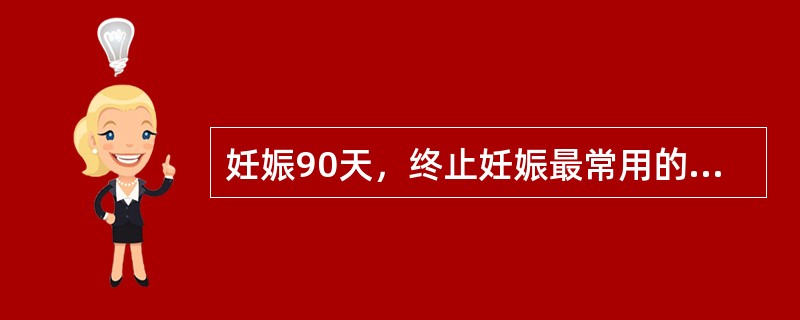 妊娠90天，终止妊娠最常用的...